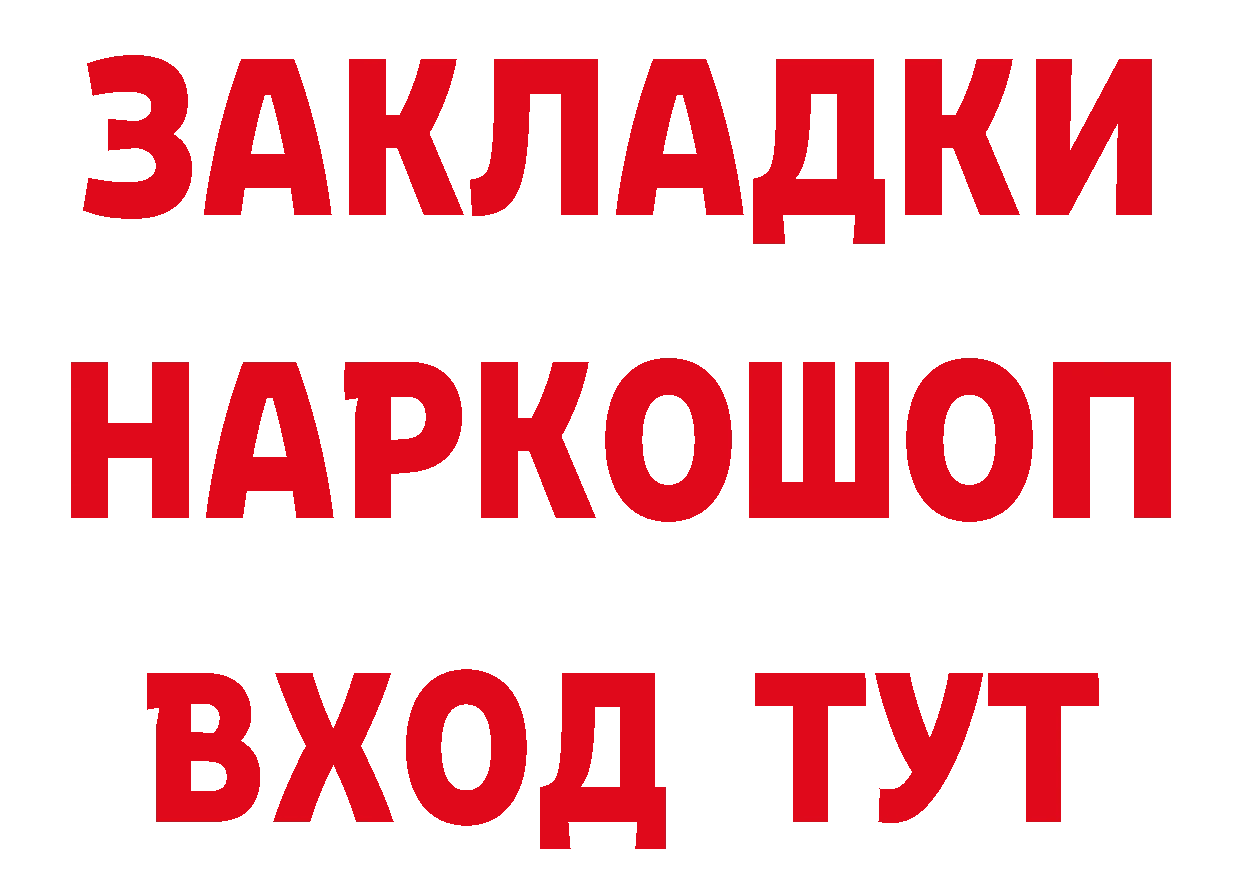 ЗАКЛАДКИ
НАРКОШОП
ВХОД ТУТ